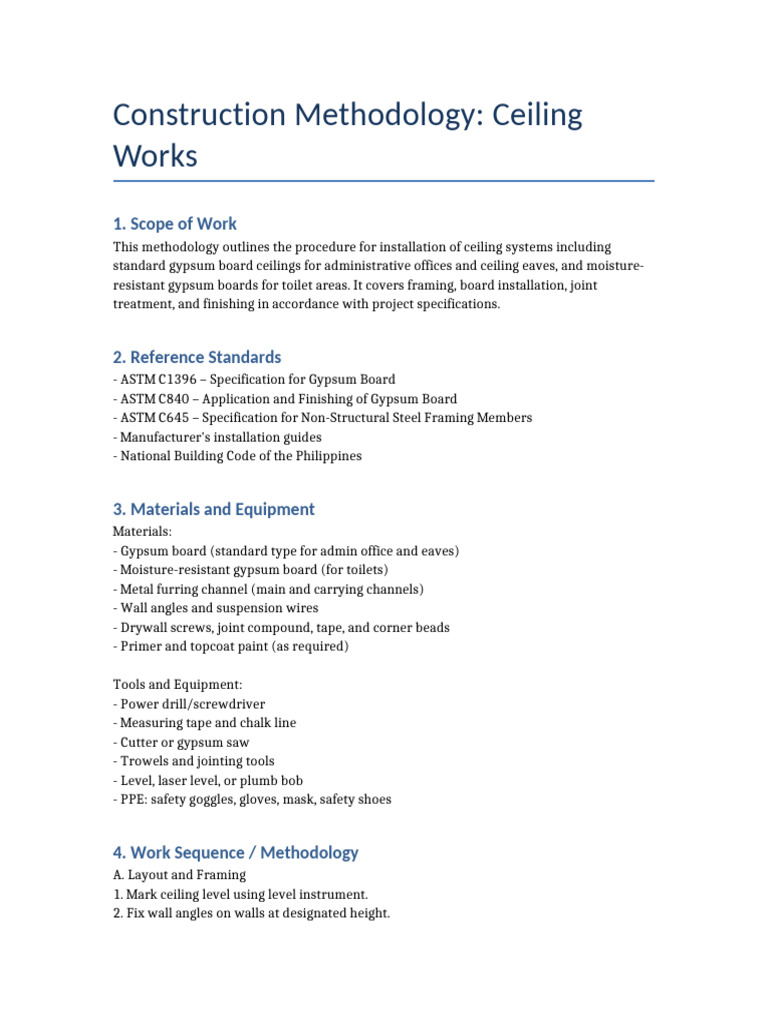 Construction Methodology: Ceiling Works

1. Scope of Work

This methodology outlines the procedure for installation of ceiling systems including standard gypsum board ceilings for administrative offices and ceiling eaves, and moisture-resistant gypsum boards for toilet areas. It covers framing, board installation, joint treatment, and finishing in accordance with project specifications.

2. Reference Standards

- ASTM C1396 – Specification for Gypsum Board
- ASTM C840 – Application and Finishing of Gypsum Board
- ASTM C645 – Specification for Non-Structural Steel Framing Members
- Manufacturer's installation guides
- National Building Code of the Philippines

3. Materials and Equipment

Materials:
- Gypsum board (standard type for admin office and eaves)
- Moisture-resistant gypsum board (for toilets)
- Metal furring channel (main and carrying channels)
- Wall angles and suspension wires
- Drywall screws, joint compound, tape, and corner beads
- Primer and topcoat paint (as required)

Tools and Equipment:
- Power drill/screwdriver
- Measuring tape and chalk line
- Cutter or gypsum saw
- Trowels and jointing tools
- Level, laser level, or plumb bob
- PPE: safety goggles, gloves, mask, safety shoes

4. Work Sequence / Methodology

A. Layout and Framing
1. Mark ceiling level using level instrument.
2. Fix wall angles on walls at designated height.